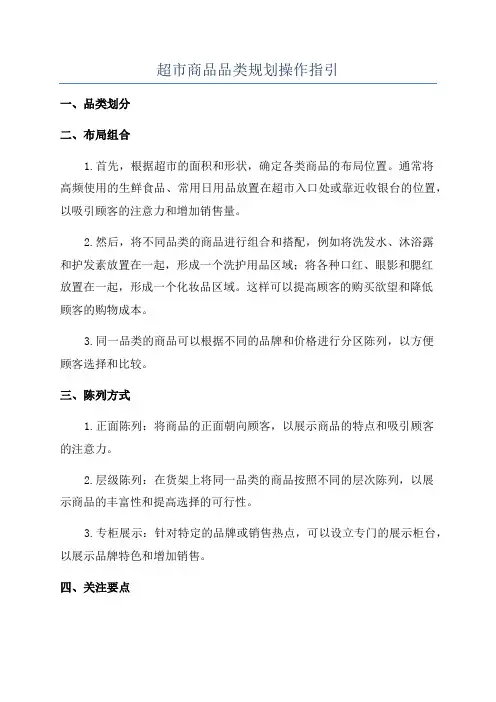 超市商品品类规划操作指引

一、品类划分

二、布局组合

1.首先，根据超市的面积和形状，确定各类商品的布局位置。通常将高频使用的生鲜食品、常用日用品放置在超市入口处或靠近收银台的位置，以吸引顾客的注意力和增加销售量。

2.然后，将不同品类的商品进行组合和搭配，例如将洗发水、沐浴露和护发素放置在一起，形成一个洗护用品区域；将各种口红、眼影和腮红放置在一起，形成一个化妆品区域。这样可以提高顾客的购买欲望和降低顾客的购物成本。

3.同一品类的商品可以根据不同的品牌和价格进行分区陈列，以方便顾客选择和比较。

三、陈列方式

1.正面陈列：将商品的正面朝向顾客，以展示商品的特点和吸引顾客的注意力。

2.层级陈列：在货架上将同一品类的商品按照不同的层次陈列，以展示商品的丰富性和提高选择的可行性。

3.专柜展示：针对特定的品牌或销售热点，可以设立专门的展示柜台，以展示品牌特色和增加销售。

四、关注要点